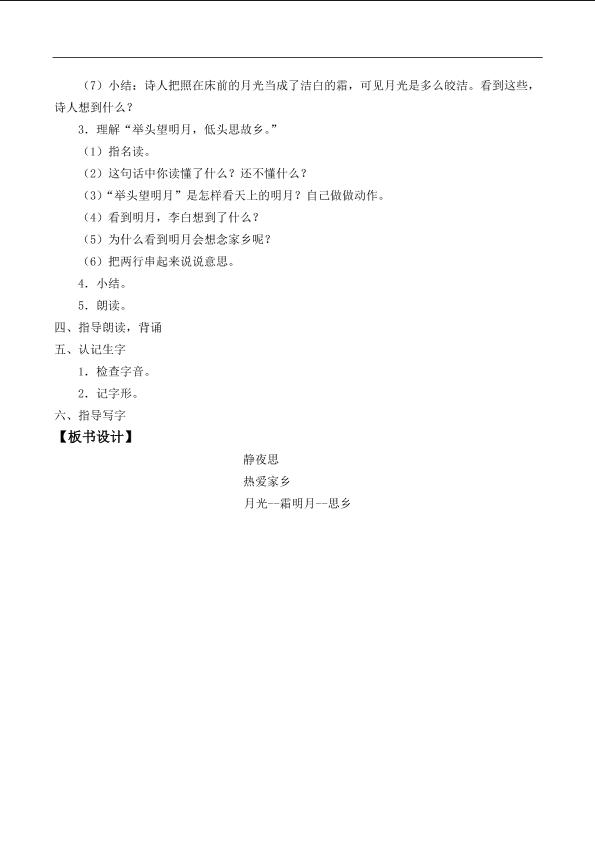 （7）小结：诗人把照在床前的月光当成了洁白的霜，可见月光是多么皎洁。看到这些，诗人想到什么？

3．理解“举头望明月，低头思故乡。”

（1）指名读。

（2）这句话中你读懂了什么？还不懂什么？

（3）“举头望明月”是怎样看天上的明月？自己做做动作。

（4）看到明月，李白想到了什么？

（5）为什么看到明月会想念家乡呢？

（6）把两行串起来说说意思。

4．小结。

5．朗读。

四、指导朗读，背诵

五、认记生字

1．检查字音。

2．记字形。

六、指导写字

【板书设计】

静夜思

热爱家乡

月光--霜明月--思乡